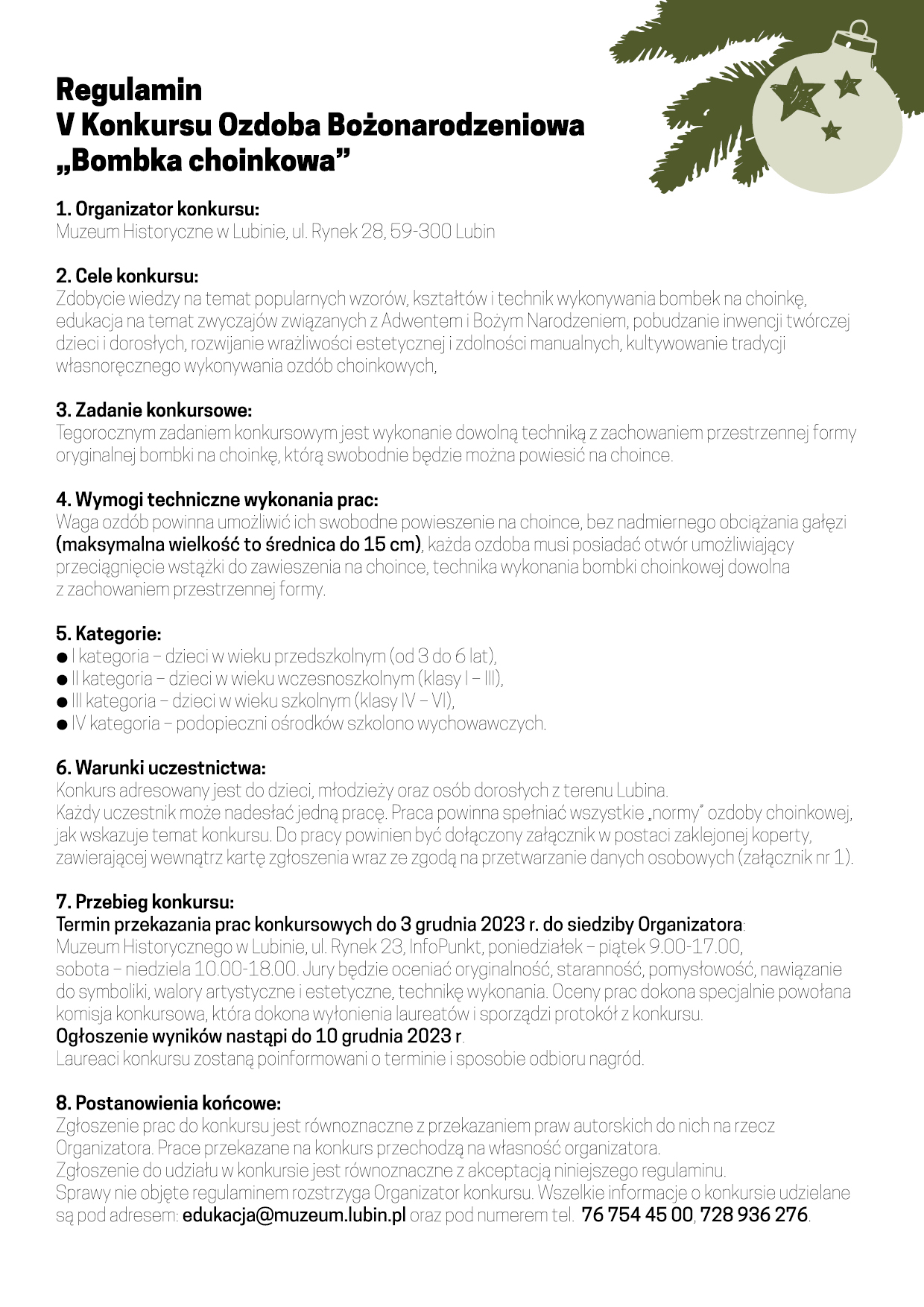 Regulamin
V Konkursu Ozdoba Bożonarodzeniowa
„Bombka choinkowa”

1. Organizator konkursu:
Muzeum Historyczne w Lubinie, ul. Rynek 28, 59-300 Lubin

2. Cele konkursu:
Zdobycie wiedzy na temat popularnych wzorów, kształtów i technik wykonywania bombek na choinkę, edukacja na temat zwyczajów związanych z Adwentem i Bożym Narodzeniem, pobudzanie inwencji twórczej dzieci i dorosłych, rozwijanie wrażliwości estetycznej i zdolności manualnych, kultywowanie tradycji własnoręcznego wykonywania ozdób choinkowych,

3. Zadanie konkursowe:
Tegorocznym zadaniem konkursowym jest wykonanie dowolną techniką z zachowaniem przestrzennej formy oryginalnej bombki na choinkę, którą swobodnie będzie można powiesić na choince.

4. Wymogi techniczne wykonania prac:
Waga ozdób powinna umożliwić ich swobodne powieszenie na choince, bez nadmiernego obciążania gałęzi (maksymalna wielkość to średnica do 15 cm), każda ozdoba musi posiadać otwór umożliwiający przeciągnięcie wstążki do zawieszenia na choince, technika wykonania bombki choinkowej dowolna z zachowaniem przestrzennej formy.

5. Kategorie:
● I kategoria – dzieci w wieku przedszkolnym (od 3 do 6 lat),
● II kategoria – dzieci w wieku wczesnoszkolnym (klasy I – III),
● III kategoria – dzieci w wieku szkolnym (klasy IV – VI),
● IV kategoria – podopieczni ośrodków szkolono wychowawczych.

6. Warunki uczestnictwa:
Konkurs adresowany jest do dzieci, młodzieży oraz osób dorosłych z terenu Lubina.
Każdy uczestnik może nadesłać jedną pracę. Praca powinna spełniać wszystkie „normy” ozdoby choinkowej, jak wskazuje temat konkursu. Do pracy powinien być dołączony załącznik w postaci zaklejonej koperty, zawierającej wewnątrz kartę zgłoszenia wraz ze zgodą na przetwarzanie danych osobowych (załącznik nr 1).

7. Przebieg konkursu:
Termin przekazania prac konkursowych do 3 grudnia 2023 r. do siedziby Organizatora:
Muzeum Historycznego w Lubinie, ul. Rynek 23, InfoPunkt, poniedziałek – piątek 9.00-17.00, sobota – niedziela 10.00-18.00. Jury będzie oceniać oryginalność, staranność, pomysłowość, nawiązanie do symboliki, walory artystyczne i estetyczne, technikę wykonania. Oceny prac dokona specjalnie powołana komisja konkursowa, która dokona wyłonienia laureatów i sporządzi protokół z konkursu.
Ogłoszenie wyników nastąpi do 10 grudnia 2023 r.
Laureaci konkursu zostaną poinformowani o terminie i sposobie odbioru nagród.

8. Postanowienia końcowe:
Zgłoszenie prac do konkursu jest równoznaczne z przekazaniem praw autorskich do nich na rzecz Organizatora. Prace przekazane na konkurs przechodzą na własność organizatora.
Zgłoszenie do udziału w konkursie jest równoznaczne z akceptacją niniejszego regulaminu.
Sprawy nie objęte regulaminem rozstrzyga Organizator konkursu. Wszelkie informacje o konkursie udzielane są pod adresem: edukacja@muzeum.lubin.pl oraz pod numerem tel. 76 754 45 00, 728 936 276.